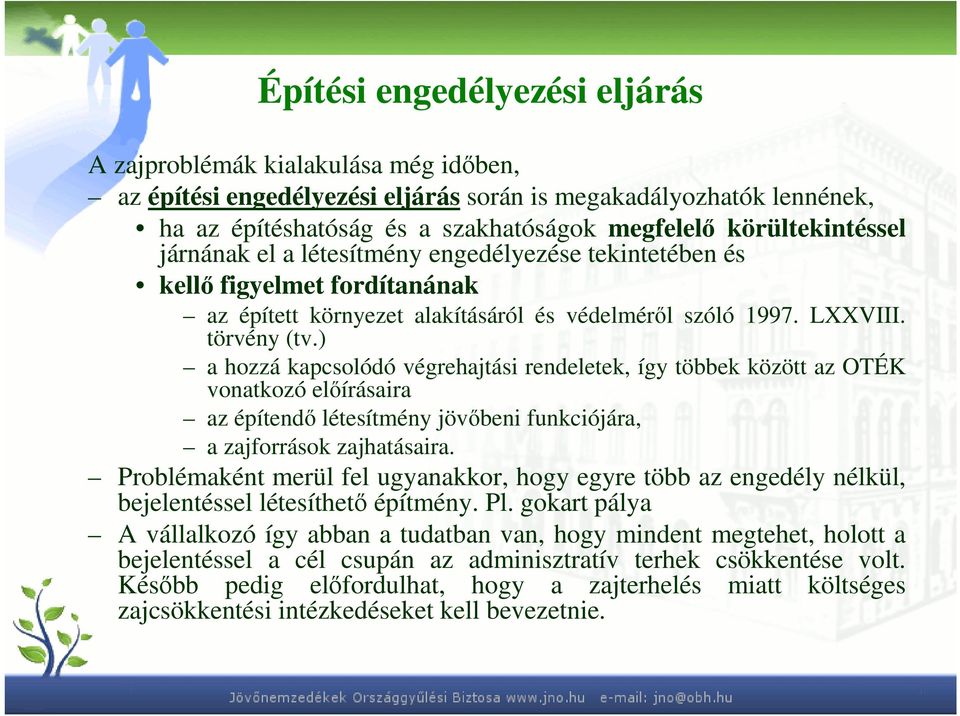 Építési engedélyezési eljárás

A zajproblémák kialakulása még időben,

– az építési engedélyezési eljárás során is megakadályozhatók lennének,

• ha az építéshatóság és a szakhatóságok megfelelő körültekintéssel járnának el a létesítmény engedélyezése tekintetében és

• kellő figyelmet fordítanának

– az épített környezet alakításáról és védelméről szóló 1997. LXXVIII. törvény (tv.)

– a hozzá kapcsolódó végrehajtási rendeletek, így többek között az OTÉK vonatkozó előírásaira

– az építendő létesítmény jövőbeni funkciójára,

– a zajforrások zajhatásaira.

– Problémaként merül fel ugyanakkor, hogy egyre több az engedély nélkül, bejelentéssel létesíthető építmény. Pl. gokart pálya

– A vállalkozó így abban a tudatban van, hogy mindent megtehet, holott a bejelentéssel a cél csupán az adminisztratív terhek csökkentése volt. Később pedig előfordulhat, hogy a zajterhelés miatt költséges zajcsökkentési intézkedéseket kell bevezetnie.

Jövőnemzedékek Országgyűlési Biztosa www.jno.hu e-mail: jno@obh.hu